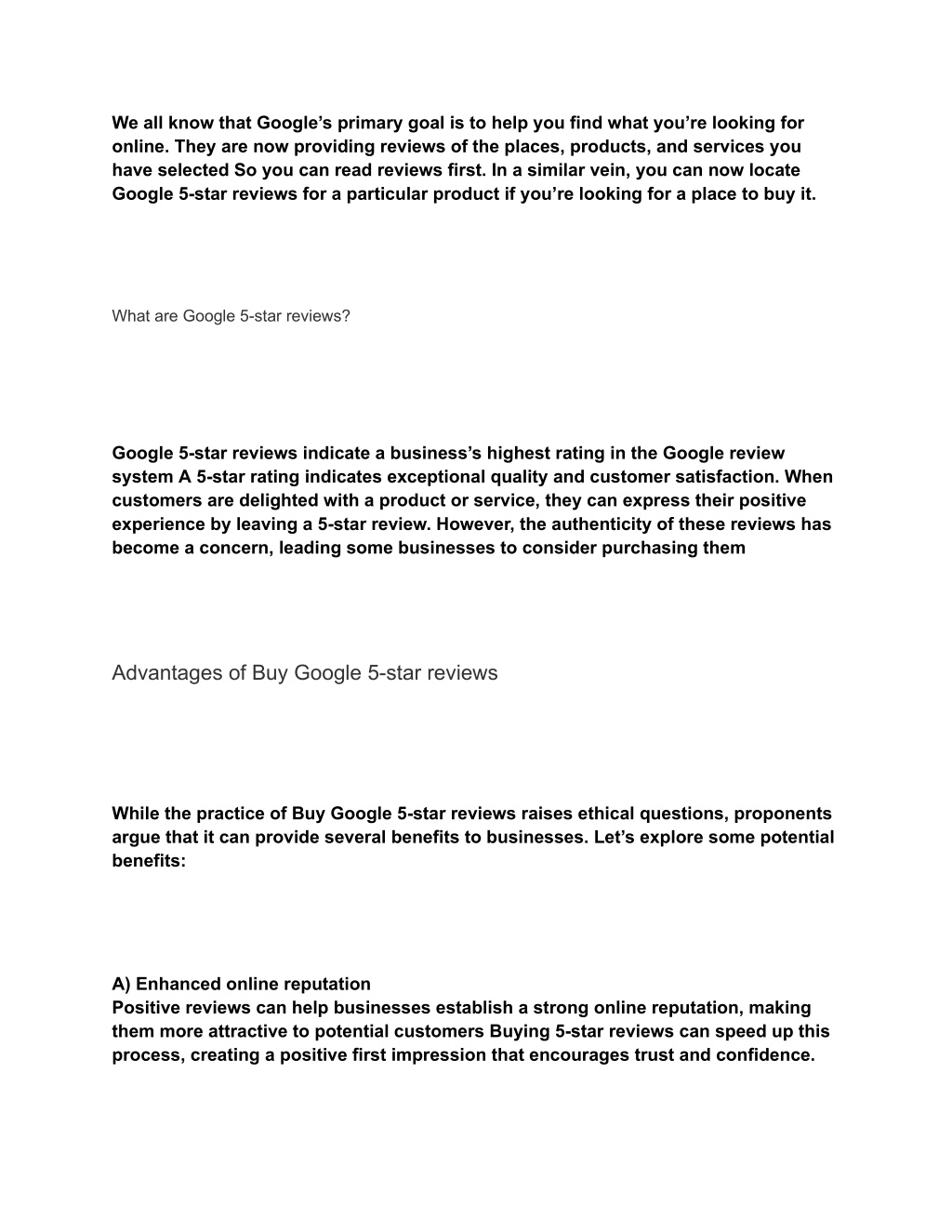 We all know that Google’s primary goal is to help you find what you’re looking for online. They are now providing reviews of the places, products, and services you have selected So you can read reviews first. In a similar vein, you can now locate Google 5-star reviews for a particular product if you’re looking for a place to buy it.

What are Google 5-star reviews?

Google 5-star reviews indicate a business’s highest rating in the Google review system A 5-star rating indicates exceptional quality and customer satisfaction. When customers are delighted with a product or service, they can express their positive experience by leaving a 5-star review. However, the authenticity of these reviews has become a concern, leading some businesses to consider purchasing them

Advantages of Buy Google 5-star reviews

While the practice of Buy Google 5-star reviews raises ethical questions, proponents argue that it can provide several benefits to businesses. Let’s explore some potential benefits:

A) Enhanced online reputation
Positive reviews can help businesses establish a strong online reputation, making them more attractive to potential customers Buying 5-star reviews can speed up this process, creating a positive first impression that encourages trust and confidence.